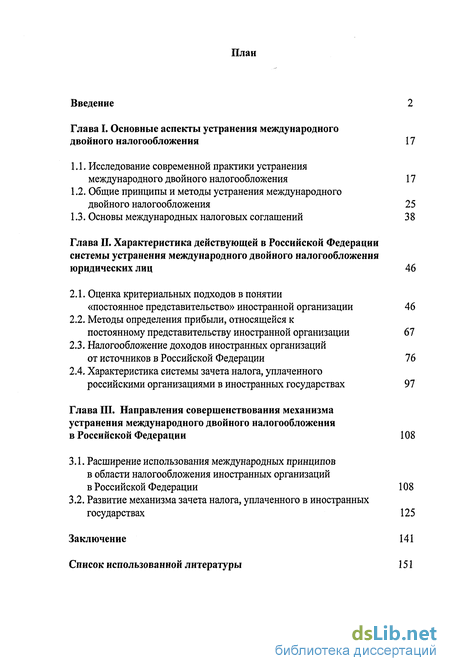 План

Введение 2

Глава I. Основные аспекты устранения международного двойного налогообложения 17

1.1. Исследование современной практики устранения международного двойного налогообложения 17
1.2. Общие принципы и методы устранения международного двойного налогообложения 25
1.3. Основы международных налоговых соглашений 38

Глава II. Характеристика действующей в Российской Федерации системы устранения международного двойного налогообложения юридических лиц 46

2.1. Оценка критериальных подходов в понятии «постоянное представительство» иностранной организации 46
2.2. Методы определения прибыли, относящейся к постоянному представительству иностранной организации 67
2.3. Налогообложение доходов иностранных организаций от источников в Российской Федерации 76
2.4. Характеристика системы зачета налога, уплаченного российскими организациями в иностранных государствах 97

Глава III. Направления совершенствования механизма устранения международного двойного налогообложения в Российской Федерации 108

3.1. Расширение использования международных принципов в области налогообложения иностранных организаций в Российской Федерации 108
3.2. Развитие механизма зачета налога, уплаченного в иностранных государствах 125

Заключение 141

Список использованной литературы 151

dsLib.net
библиотека диссертаций